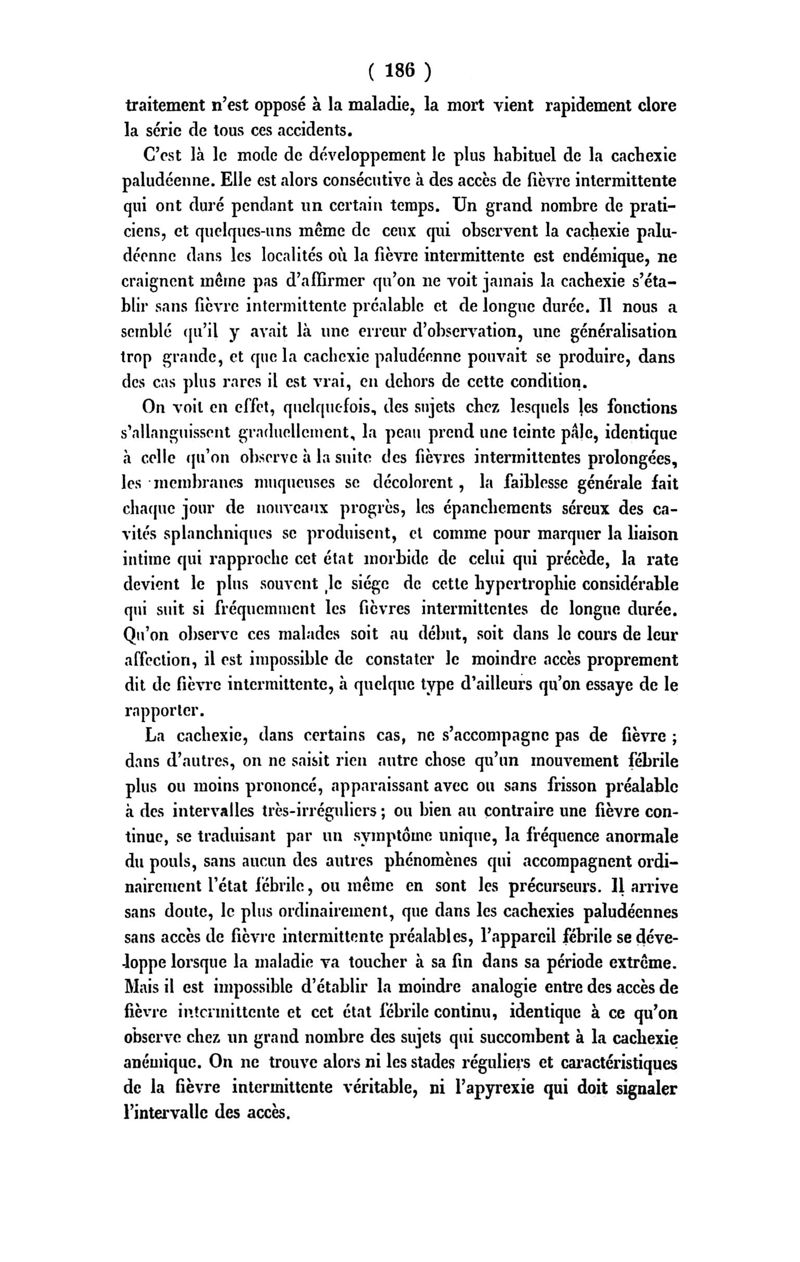 ( 186 )

traitement n'est opposé à la maladie, la mort vient rapidement clore la série de tous ces accidents.

C'est là le mode de développement le plus habituel de la cachexie paludéenne. Elle est alors consécutive à des accès de fièvre intermittente qui ont duré pendant un certain temps. Un grand nombre de praticiens, et quelques-uns même de ceux qui observent la cachexie paludéenne dans les localités où la fièvre intermittente est endémique, ne craignent même pas d'affirmer qu'on ne voit jamais la cachexie s'établir sans fièvre intermittente préalable et de longue durée. Il nous a semblé qu'il y avait là une erreur d'observation, une généralisation trop grande, et que la cachexie paludéenne pouvait se produire, dans des cas plus rares il est vrai, en dehors de cette condition.

On voit en effet, quelquefois, des sujets chez lesquels les fonctions s'allanguissent graduellement, la peau prend une teinte pâle, identique à celle qu'on observe à la suite des fièvres intermittentes prolongées, les membranes muqueuses se décolorent, la faiblesse générale fait chaque jour de nouveaux progrès, les épanchements séreux des cavités splanchniques se produisent, et comme pour marquer la liaison intime qui rapproche cet état morbide de celui qui précède, la rate devient le plus souvent le siége de cette hypertrophie considérable qui suit si fréquemment les fièvres intermittentes de longue durée. Qu'on observe ces malades soit au début, soit dans le cours de leur affection, il est impossible de constater le moindre accès proprement dit de fièvre intermittente, à quelque type d'ailleurs qu'on essaye de le rapporter.

La cachexie, dans certains cas, ne s'accompagne pas de fièvre ; dans d'autres, on ne saisit rien autre chose qu'un mouvement fébrile plus ou moins prononcé, apparaissant avec ou sans frisson préalable à des intervalles très-irréguliers ; ou bien au contraire une fièvre continue, se traduisant par un symptôme unique, la fréquence anormale du pouls, sans aucun des autres phénomènes qui accompagnent ordinairement l'état fébrile, ou même en sont les précurseurs. Il arrive sans doute, le plus ordinairement, que dans les cachexies paludéennes sans accès de fièvre intermittente préalables, l'appareil fébrile se développe lorsque la maladie va toucher à sa fin dans sa période extrême. Mais il est impossible d'établir la moindre analogie entre des accès de fièvre intermittente et cet état fébrile continu, identique à ce qu'on observe chez un grand nombre des sujets qui succombent à la cachexie anémique. On ne trouve alors ni les stades réguliers et caractéristiques de la fièvre intermittente véritable, ni l'apyrexie qui doit signaler l'intervalle des accès.